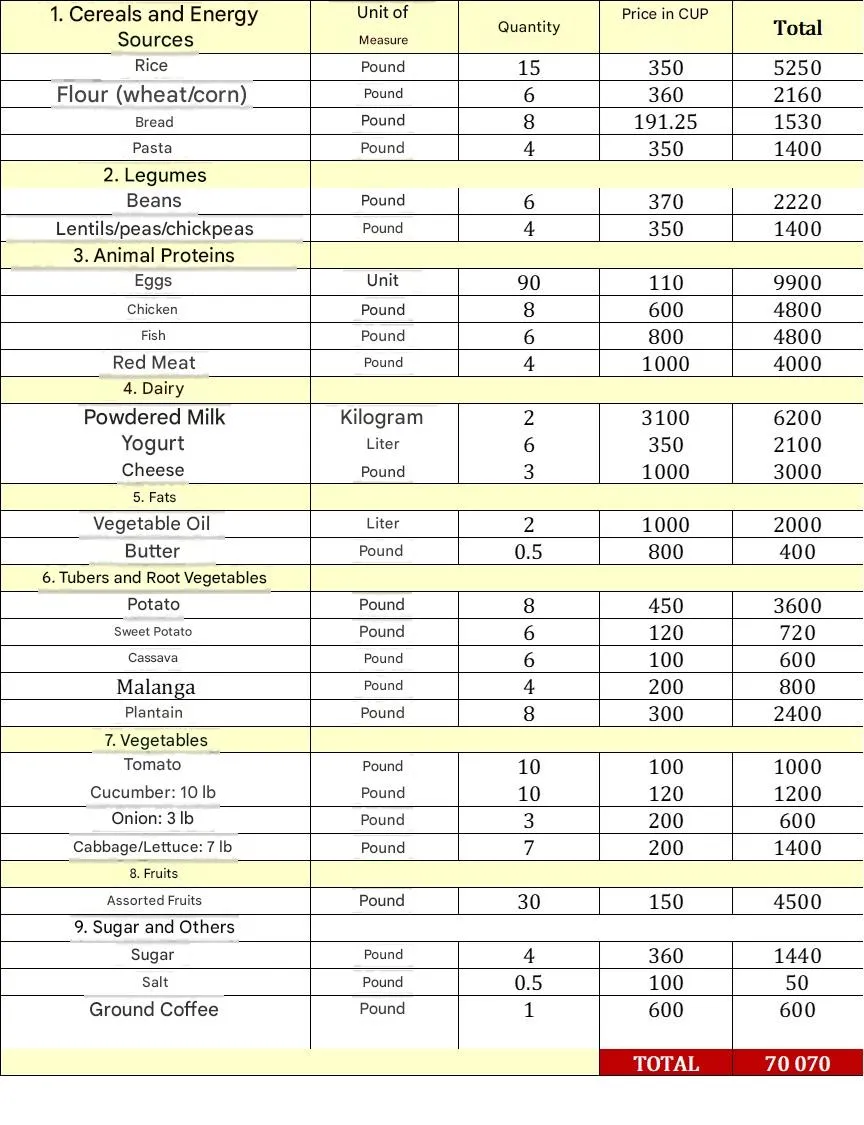 | 1. Cereals and Energy Sources | Unit of Measure | Quantity | Price in CUP | Total |
|---|---|---|---|---|
| Rice | Pound | 15 | 350 | 5250 |
| Flour (wheat/corn) | Pound | 6 | 360 | 2160 |
| Bread | Pound | 8 | 191.25 | 1530 |
| Pasta | Pound | 4 | 350 | 1400 |
| 2. Legumes | | | | |
| Beans | Pound | 6 | 370 | 2220 |
| Lentils/peas/chickpeas | Pound | 4 | 350 | 1400 |
| 3. Animal Proteins | | | | |
| Eggs | Unit | 90 | 110 | 9900 |
| Chicken | Pound | 8 | 600 | 4800 |
| Fish | Pound | 6 | 800 | 4800 |
| Red Meat | Pound | 4 | 1000 | 4000 |
| 4. Dairy | | | | |
| Powdered Milk | Kilogram | 2 | 3100 | 6200 |
| Yogurt | Liter | 6 | 350 | 2100 |
| Cheese | Pound | 3 | 1000 | 3000 |
| 5. Fats | | | | |
| Vegetable Oil | Liter | 2 | 1000 | 2000 |
| Butter | Pound | 0.5 | 800 | 400 |
| 6. Tubers and Root Vegetables | | | | |
| Potato | Pound | 8 | 450 | 3600 |
| Sweet Potato | Pound | 6 | 120 | 720 |
| Cassava | Pound | 6 | 100 | 600 |
| Malanga | Pound | 4 | 200 | 800 |
| Plantain | Pound | 8 | 300 | 2400 |
| 7. Vegetables | | | | |
| Tomato | Pound | 10 | 100 | 1000 |
| Cucumber: 10 lb | Pound | 10 | 120 | 1200 |
| Onion: 3 lb | Pound | 3 | 200 | 600 |
| Cabbage/Lettuce: 7 lb | Pound | 7 | 200 | 1400 |
| 8. Fruits | | | | |
| Assorted Fruits | Pound | 30 | 150 | 4500 |
| 9. Sugar and Others | | | | |
| Sugar | Pound | 4 | 360 | 1440 |
| Salt | Pound | 0.5 | 100 | 50 |
| Ground Coffee | Pound | 1 | 600 | 600 |
| | | | TOTAL | 70 070 |